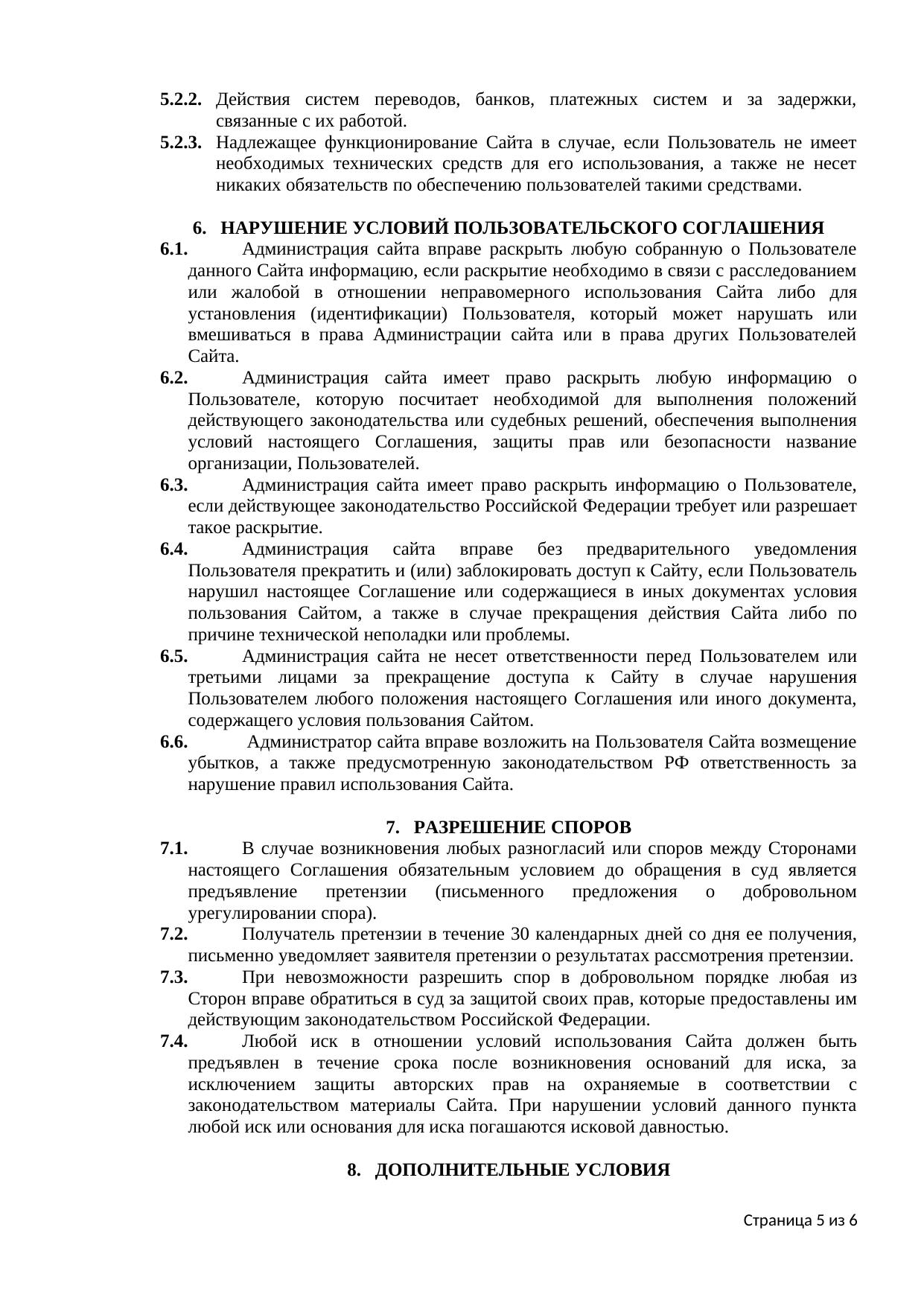 5.2.2. Действия систем переводов, банков, платежных систем и за задержки, связанные с их работой.

5.2.3. Надлежащее функционирование Сайта в случае, если Пользователь не имеет необходимых технических средств для его использования, а также не несет никаких обязательств по обеспечению пользователей такими средствами.

6. НАРУШЕНИЕ УСЛОВИЙ ПОЛЬЗОВАТЕЛЬСКОГО СОГЛАШЕНИЯ

6.1. Администрация сайта вправе раскрыть любую собранную о Пользователе данного Сайта информацию, если раскрытие необходимо в связи с расследованием или жалобой в отношении неправомерного использования Сайта либо для установления (идентификации) Пользователя, который может нарушать или вмешиваться в права Администрации сайта или в права других Пользователей Сайта.

6.2. Администрация сайта имеет право раскрыть любую информацию о Пользователе, которую посчитает необходимой для выполнения положений действующего законодательства или судебных решений, обеспечения выполнения условий настоящего Соглашения, защиты прав или безопасности название организации, Пользователей.

6.3. Администрация сайта имеет право раскрыть информацию о Пользователе, если действующее законодательство Российской Федерации требует или разрешает такое раскрытие.

6.4. Администрация сайта вправе без предварительного уведомления Пользователя прекратить и (или) заблокировать доступ к Сайту, если Пользователь нарушил настоящее Соглашение или содержащиеся в иных документах условия пользования Сайтом, а также в случае прекращения действия Сайта либо по причине технической неполадки или проблемы.

6.5. Администрация сайта не несет ответственности перед Пользователем или третьими лицами за прекращение доступа к Сайту в случае нарушения Пользователем любого положения настоящего Соглашения или иного документа, содержащего условия пользования Сайтом.

6.6. Администратор сайта вправе возложить на Пользователя Сайта возмещение убытков, а также предусмотренную законодательством РФ ответственность за нарушение правил использования Сайта.

7. РАЗРЕШЕНИЕ СПОРОВ

7.1. В случае возникновения любых разногласий или споров между Сторонами настоящего Соглашения обязательным условием до обращения в суд является предъявление претензии (письменного предложения о добровольном урегулировании спора).

7.2. Получатель претензии в течение 30 календарных дней со дня ее получения, письменно уведомляет заявителя претензии о результатах рассмотрения претензии.

7.3. При невозможности разрешить спор в добровольном порядке любая из Сторон вправе обратиться в суд за защитой своих прав, которые предоставлены им действующим законодательством Российской Федерации.

7.4. Любой иск в отношении условий использования Сайта должен быть предъявлен в течение срока после возникновения оснований для иска, за исключением защиты авторских прав на охраняемые в соответствии с законодательством материалы Сайта. При нарушении условий данного пункта любой иск или основания для иска погашаются исковой давностью.

8. ДОПОЛНИТЕЛЬНЫЕ УСЛОВИЯ

Страница 5 из 6